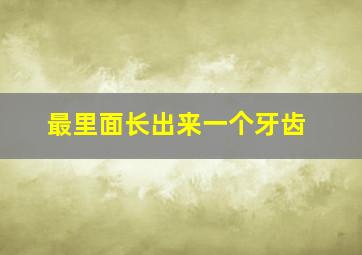 最里面长出来一个牙齿